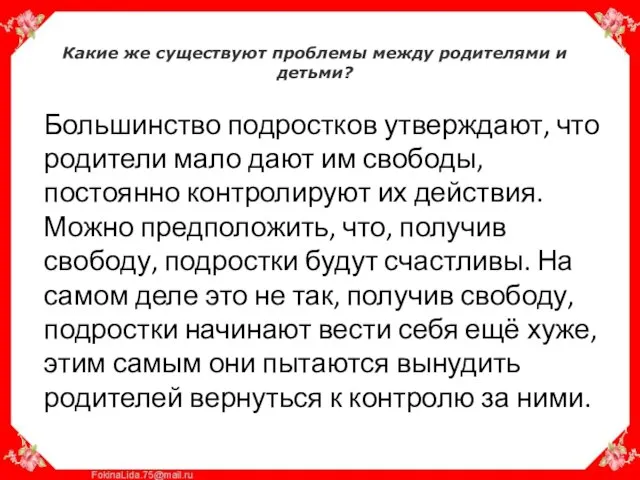 Какие же существуют проблемы между родителями и детьми?

Большинство подростков утверждают, что родители мало дают им свободы, постоянно контролируют их действия. Можно предположить, что, получив свободу, подростки будут счастливы. На самом деле это не так, получив свободу, подростки начинают вести себя ещё хуже, этим самым они пытаются вынудить родителей вернуться к контролю за ними.

FokinaLida.75@mail.ru